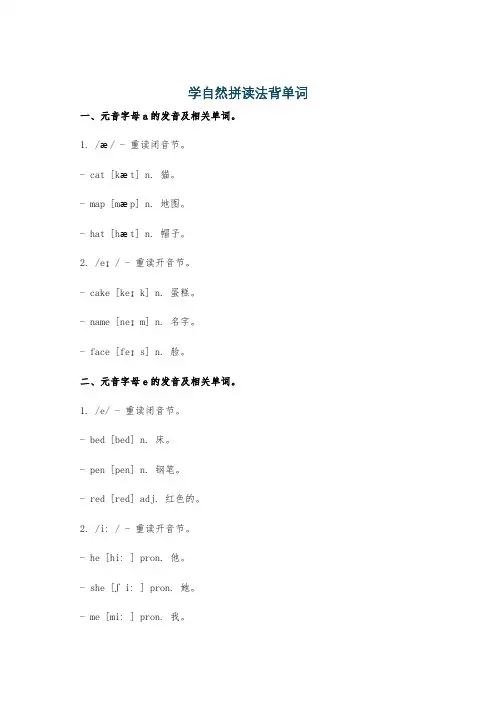 学自然拼读法背单词

一、元音字母 a 的发音及相关单词。

1. /æ/ - 重读闭音节。

- cat [kæt] n. 猫。

- map [mæp] n. 地图。

- hat [hæt] n. 帽子。

2. /eɪ/ - 重读开音节。

- cake [keɪk] n. 蛋糕。

- name [neɪm] n. 名字。

- face [feɪs] n. 脸。

二、元音字母 e 的发音及相关单词。

1. /e/ - 重读闭音节。

- bed [bed] n. 床。

- pen [pen] n. 钢笔。

- red [red] adj. 红色的。

2. /i:/ - 重读开音节。

- he [hi:] pron. 他。

- she [ʃi:] pron. 她。

- me [mi:] pron. 我。